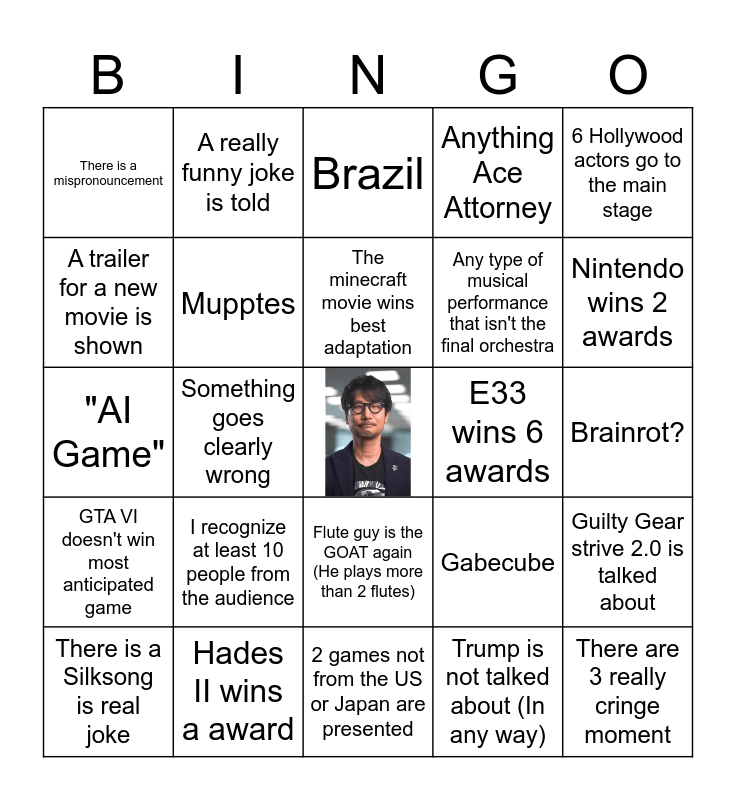 | B | I | N | G | O |
|---|---|---|---|---|
| There is a mispronouncement | A really funny joke is told | Brazil | Anything Ace Attorney | 6 Hollywood actors go to the main stage |
| A trailer for a new movie is shown | Mupptes | The minecraft movie wins best adaptation | Any type of musical performance that isn't the final orchestra | Nintendo wins 2 awards |
| "AI Game" | Something goes clearly wrong |  | E33 wins 6 awards | Brainrot? |
| GTA VI doesn't win most anticipated game | I recognize at least 10 people from the audience | Flute guy is the GOAT again (He plays more than 2 flutes) | Gabecube | Guilty Gear strive 2.0 is talked about |
| There is a Silksong is real joke | Hades II wins a award | 2 games not from the US or Japan are presented | Trump is not talked about (In any way) | There are 3 really cringe moment |